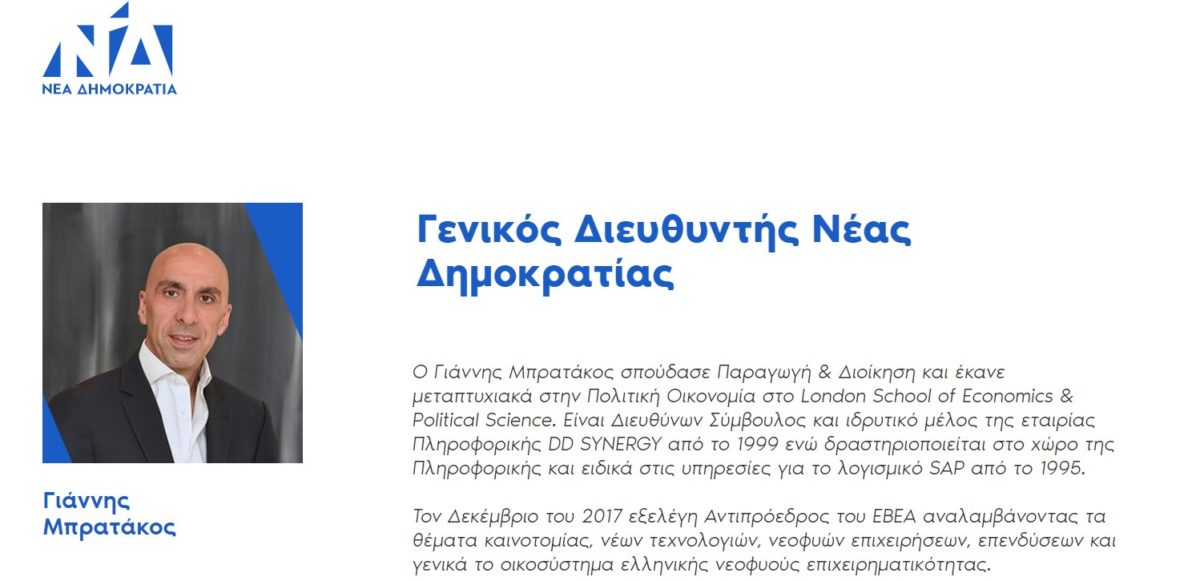 ΝΔ
ΝΕΑ ΔΗΜΟΚΡΑΤΙΑ

Γιάννης Μπρατάκος

Γενικός Διευθυντής Νέας Δημοκρατίας

Ο Γιάννης Μπρατάκος σπούδασε Παραγωγή & Διοίκηση και έκανε μεταπτυχιακά στην Πολιτική Οικονομία στο London School of Economics & Political Science. Είναι Διευθύνων Σύμβουλος και ιδρυτικό μέλος της εταιρίας Πληροφορικής DD SYNERGY από το 1999 ενώ δραστηριοποιείται στο χώρο της Πληροφορικής και ειδικά στις υπηρεσίες για το λογισμικό SAP από το 1995.

Τον Δεκέμβριο του 2017 εξελέγη Αντιπρόεδρος του ΕΒΕΑ αναλαμβάνοντας τα θέματα καινοτομίας, νέων τεχνολογιών, νεοφυών επιχειρήσεων, επενδύσεων και γενικά το οικοσύστημα ελληνικής νεοφυούς επιχειρηματικότητας.